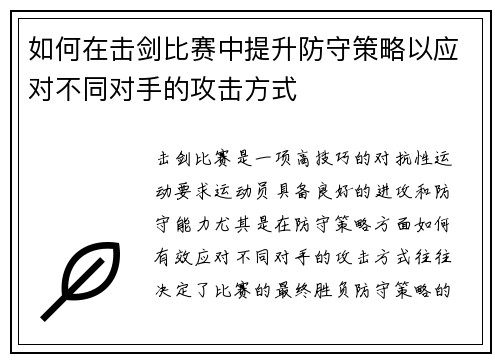 如何在击剑比赛中提升防守策略以应对不同对手的攻击方式

击剑比赛是一项高技巧的对抗性运动要求运动员具备良好的进攻和防守能力尤其是在防守策略方面如何有效应对不同对手的攻击方式往往决定了比赛的最终胜负防守策略的